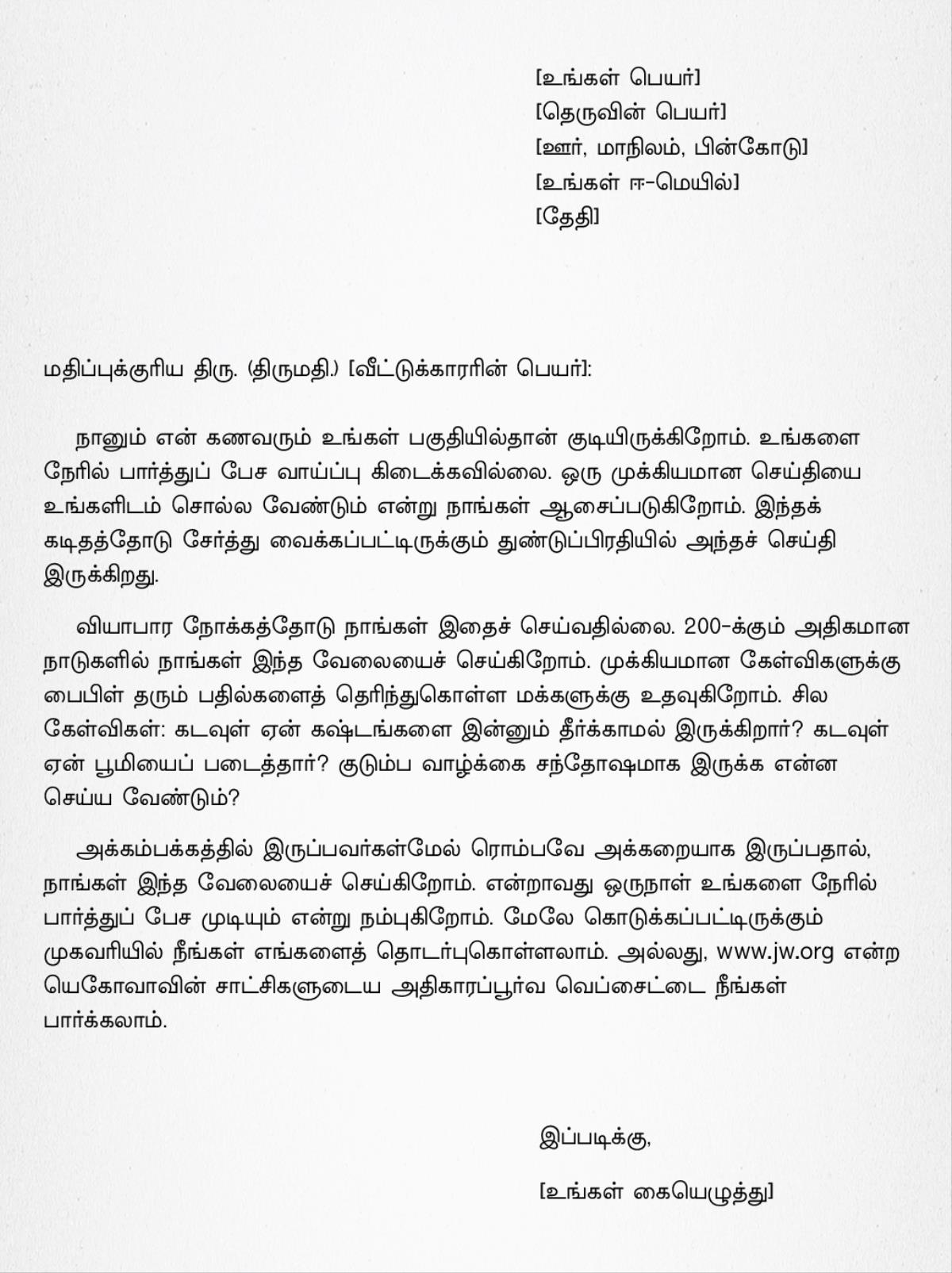 [உங்கள் பெயர்]
[தெருவின் பெயர்]
[ஊர், மாநிலம், பின்கோடு]
[உங்கள் ஈ-மெயில்]
[தேதி]

மதிப்புக்குரிய திரு. (திருமதி.) [வீட்டுக்காரரின் பெயர்]:

நானும் என் கணவரும் உங்கள் பகுதியில்தான் குடியிருக்கிறோம். உங்களை நேரில் பார்த்துப் பேச வாய்ப்பு கிடைக்கவில்லை. ஒரு முக்கியமான செய்தியை உங்களிடம் சொல்ல வேண்டும் என்று நாங்கள் ஆசைப்படுகிறோம். இந்தக் கடிதத்தோடு சேர்த்து வைக்கப்பட்டிருக்கும் துண்டுப்பிரதியில் அந்தச் செய்தி இருக்கிறது.

வியாபார நோக்கத்தோடு நாங்கள் இதைச் செய்வதில்லை. 200-க்கும் அதிகமான நாடுகளில் நாங்கள் இந்த வேலையைச் செய்கிறோம். முக்கியமான கேள்விகளுக்கு பைபிள் தரும் பதில்களைத் தெரிந்துகொள்ள மக்களுக்கு உதவுகிறோம். சில கேள்விகள்: கடவுள் ஏன் கஷ்டங்களை இன்னும் தீர்க்காமல் இருக்கிறார்? கடவுள் ஏன் பூமியைப் படைத்தார்? குடும்ப வாழ்க்கை சந்தோஷமாக இருக்க என்ன செய்ய வேண்டும்?

அக்கம்பக்கத்தில் இருப்பவர்கள்மேல் ரொம்பவே அக்கறையாக இருப்பதால், நாங்கள் இந்த வேலையைச் செய்கிறோம். என்றாவது ஒருநாள் உங்களை நேரில் பார்த்துப் பேச முடியும் என்று நம்புகிறோம். மேலே கொடுக்கப்பட்டிருக்கும் முகவரியில் நீங்கள் எங்களைத் தொடர்புகொள்ளலாம். அல்லது, www.jw.org என்ற யெகோவாவின் சாட்சிகளுடைய அதிகாரப்பூர்வ வெப்சைட்டை நீங்கள் பார்க்கலாம்.

இப்படிக்கு,

[உங்கள் கையெழுத்து]